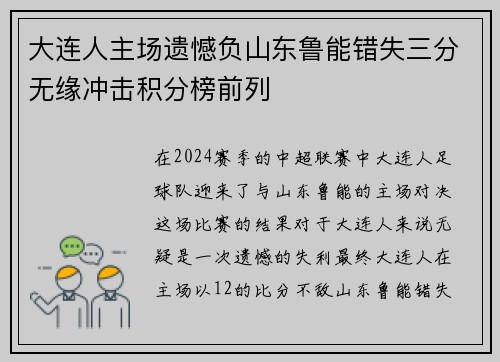 大连人主场遗憾负山东鲁能错失三分无缘冲击积分榜前列

在2024赛季的中超联赛中大连人足球队迎来了与山东鲁能的主场对决这场比赛的结果对于大连人来说无疑是一次遗憾的失利最终大连人在主场以12的比分不敌山东鲁能错失